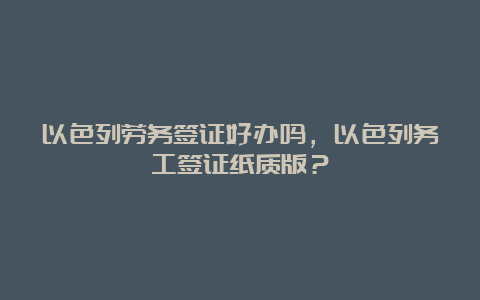 以色列劳务签证好办吗，以色列务工签证纸质版？